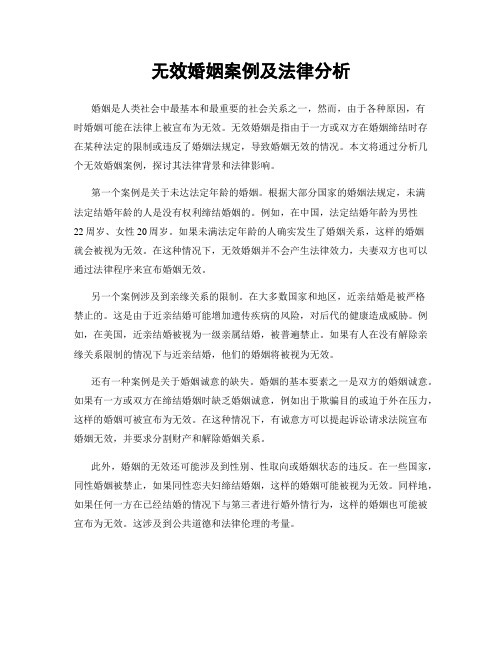 无效婚姻案例及法律分析

婚姻是人类社会中最基本和最重要的社会关系之一，然而，由于各种原因，有时婚姻可能在法律上被宣布为无效。无效婚姻是指由于一方或双方在婚姻缔结时存在某种法定的限制或违反了婚姻法规定，导致婚姻无效的情况。本文将通过分析几个无效婚姻案例，探讨其法律背景和法律影响。

第一个案例是关于未达法定年龄的婚姻。根据大部分国家的婚姻法规定，未满法定结婚年龄的人是没有权利缔结婚姻的。例如，在中国，法定结婚年龄为男性22周岁、女性20周岁。如果未满法定年龄的人确实发生了婚姻关系，这样的婚姻就会被视为无效。在这种情况下，无效婚姻并不会产生法律效力，夫妻双方也可以通过法律程序来宣布婚姻无效。

另一个案例涉及到亲缘关系的限制。在大多数国家和地区，近亲结婚是被严格禁止的。这是由于近亲结婚可能增加遗传疾病的风险，对后代的健康造成威胁。例如，在美国，近亲结婚被视为一级亲属结婚，被普遍禁止。如果有人在没有解除亲缘关系限制的情况下与近亲结婚，他们的婚姻将被视为无效。

还有一种案例是关于婚姻诚意的缺失。婚姻的基本要素之一是双方的婚姻诚意。如果有一方或双方在缔结婚姻时缺乏婚姻诚意，例如出于欺骗目的或迫于外在压力，这样的婚姻可被宣布为无效。在这种情况下，有诚意方可以提起诉讼请求法院宣布婚姻无效，并要求分割财产和解除婚姻关系。

此外，婚姻的无效还可能涉及到性别、性取向或婚姻状态的违反。在一些国家，同性婚姻被禁止，如果同性恋夫妇缔结婚姻，这样的婚姻可能被视为无效。同样地，如果任何一方在已经结婚的情况下与第三者进行婚外情行为，这样的婚姻也可能被宣布为无效。这涉及到公共道德和法律伦理的考量。